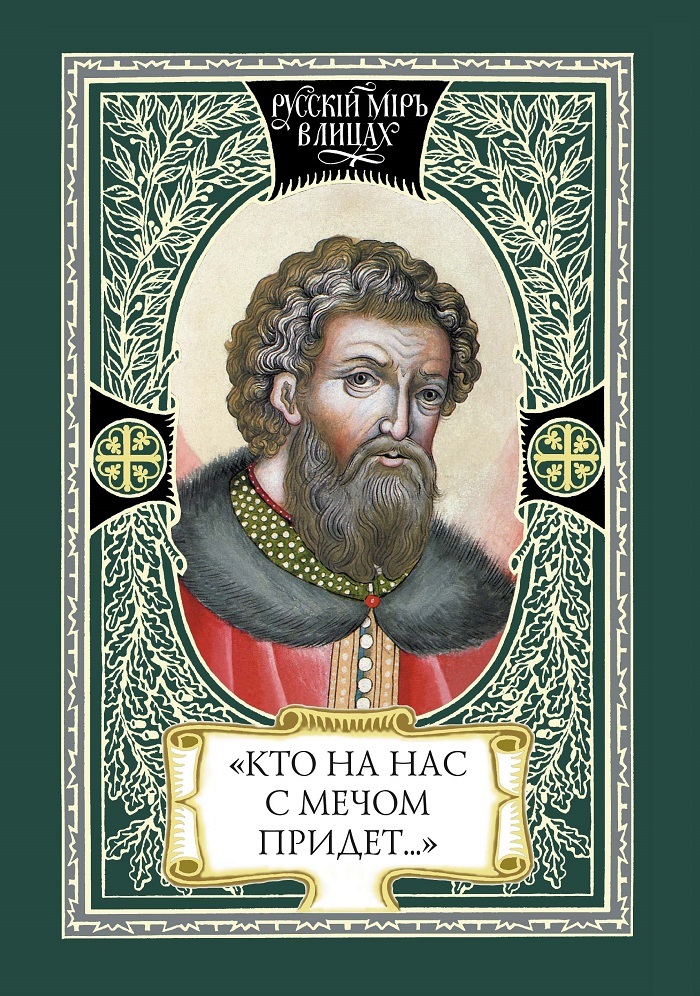 РУССКІЙ МІРЪ
В ЛИЦАХ

«КТО НА НАС С МЕЧОМ ПРИДЕТ...»